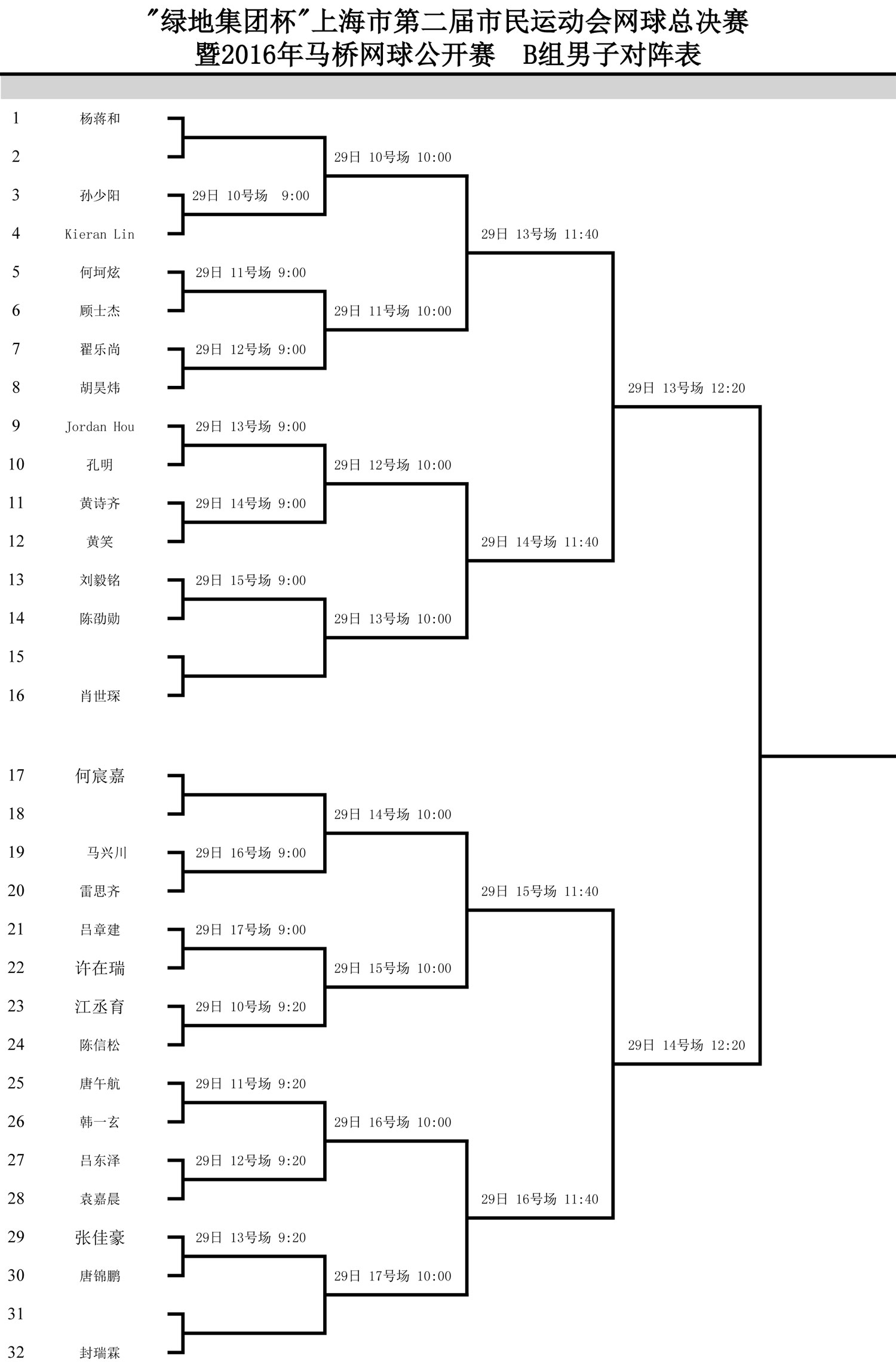 "绿地集团杯"上海市第二届市民运动会网球总决赛
暨2016年马桥网球公开赛 B组男子对阵表

1 杨蒋和
2
3 孙少阳
4 Kieran Lin
5 何坷炫
6 顾士杰
7 翟乐尚
8 胡昊炜
9 Jordan Hou
10 孔明
11 黄诗齐
12 黄笑
13 刘毅铭
14 陈劭勋
15
16 肖世琛

17 何宸嘉
18
19 马兴川
20 雷思齐
21 吕章建
22 许在瑞
23 江丞育
24 陈信松
25 唐午航
26 韩一玄
27 吕东泽
28 袁嘉晨
29 张佳豪
30 唐锦鹏
31
32 封瑞霖

29日 10号场 9:00
29日 11号场 9:00
29日 12号场 9:00
29日 13号场 9:00
29日 14号场 9:00
29日 15号场 9:00
29日 16号场 9:00
29日 17号场 9:00
29日 10号场 9:20
29日 11号场 9:20
29日 12号场 9:20
29日 13号场 9:20

29日 10号场 10:00
29日 11号场 10:00
29日 12号场 10:00
29日 13号场 10:00
29日 14号场 10:00
29日 15号场 10:00
29日 16号场 10:00
29日 17号场 10:00

29日 13号场 11:40
29日 14号场 11:40
29日 15号场 11:40
29日 16号场 11:40

29日 13号场 12:20
29日 14号场 12:20